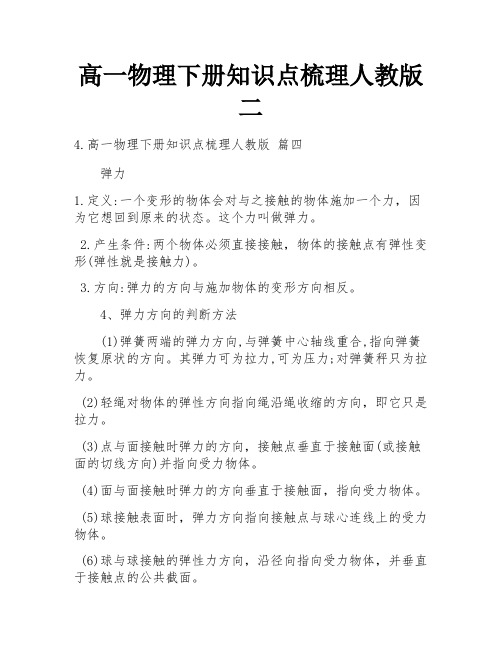 高一物理下册知识点梳理人教版二

4.高一物理下册知识点梳理人教版 篇四

弹力

1.定义:一个变形的物体会对与之接触的物体施加一个力，因为它想回到原来的状态。这个力叫做弹力。

2.产生条件:两个物体必须直接接触，物体的接触点有弹性变形(弹性就是接触力)。

3.方向:弹力的方向与施加物体的变形方向相反。

4、弹力方向的判断方法

(1)弹簧两端的弹力方向,与弹簧中心轴线重合,指向弹簧恢复原状的方向。其弹力可为拉力,可为压力;对弹簧秤只为拉力。

(2)轻绳对物体的弹性方向指向绳沿绳收缩的方向，即它只是拉力。

(3)点与面接触时弹力的方向，接触点垂直于接触面(或接触面的切线方向)并指向受力物体。

(4)面与面接触时弹力的方向垂直于接触面，指向受力物体。

(5)球接触表面时，弹力方向指向接触点与球心连线上的受力物体。

(6)球与球接触的弹性力方向，沿径向指向受力物体，并垂直于接触点的公共截面。